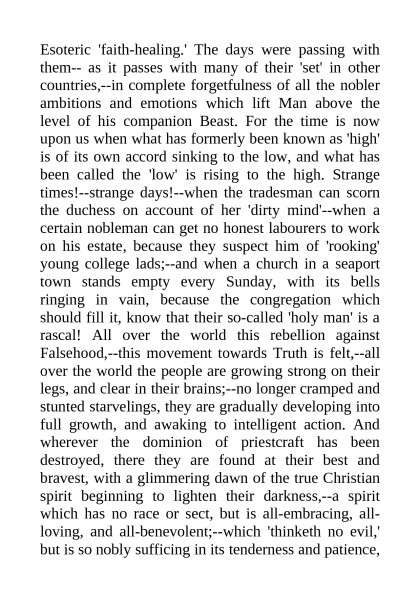 Esoteric 'faith-healing.' The days were passing with them-- as it passes with many of their 'set' in other countries,--in complete forgetfulness of all the nobler ambitions and emotions which lift Man above the level of his companion Beast. For the time is now upon us when what has formerly been known as 'high' is of its own accord sinking to the low, and what has been called the 'low' is rising to the high. Strange times!--strange days!--when the tradesman can scorn the duchess on account of her 'dirty mind'--when a certain nobleman can get no honest labourers to work on his estate, because they suspect him of 'rooking' young college lads;--and when a church in a seaport town stands empty every Sunday, with its bells ringing in vain, because the congregation which should fill it, know that their so-called 'holy man' is a rascal! All over the world this rebellion against Falsehood,--this movement towards Truth is felt,--all over the world the people are growing strong on their legs, and clear in their brains;--no longer cramped and stunted starvelings, they are gradually developing into full growth, and awaking to intelligent action. And wherever the dominion of priestcraft has been destroyed, there they are found at their best and bravest, with a glimmering dawn of the true Christian spirit beginning to lighten their darkness,--a spirit which has no race or sect, but is all-embracing, all-loving, and all-benevolent;--which 'thinketh no evil,' but is so nobly sufficing in its tenderness and patience,